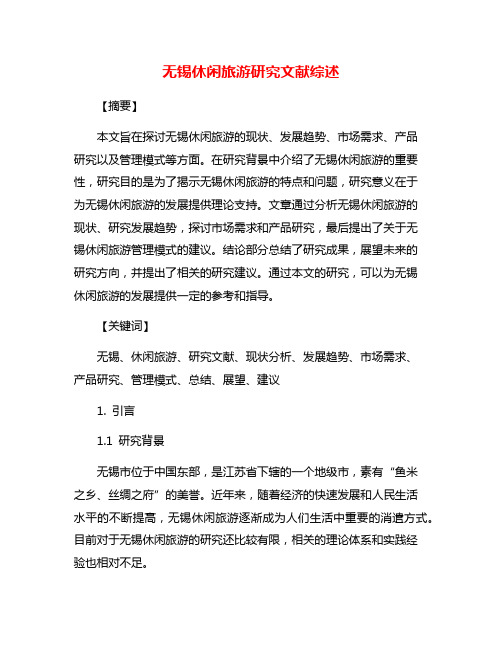 无锡休闲旅游研究文献综述

【摘要】

本文旨在探讨无锡休闲旅游的现状、发展趋势、市场需求、产品研究以及管理模式等方面。在研究背景中介绍了无锡休闲旅游的重要性，研究目的是为了揭示无锡休闲旅游的特点和问题，研究意义在于为无锡休闲旅游的发展提供理论支持。文章通过分析无锡休闲旅游的现状、研究发展趋势，探讨市场需求和产品研究，最后提出了关于无锡休闲旅游管理模式的建议。结论部分总结了研究成果，展望未来的研究方向，并提出了相关的研究建议。通过本文的研究，可以为无锡休闲旅游的发展提供一定的参考和指导。

【关键词】

无锡、休闲旅游、研究文献、现状分析、发展趋势、市场需求、产品研究、管理模式、总结、展望、建议

1. 引言

1.1 研究背景

无锡市位于中国东部，是江苏省下辖的一个地级市，素有“鱼米之乡、丝绸之府”的美誉。近年来，随着经济的快速发展和人民生活水平的不断提高，无锡休闲旅游逐渐成为人们生活中重要的消遣方式。目前对于无锡休闲旅游的研究还比较有限，相关的理论体系和实践经验也相对不足。